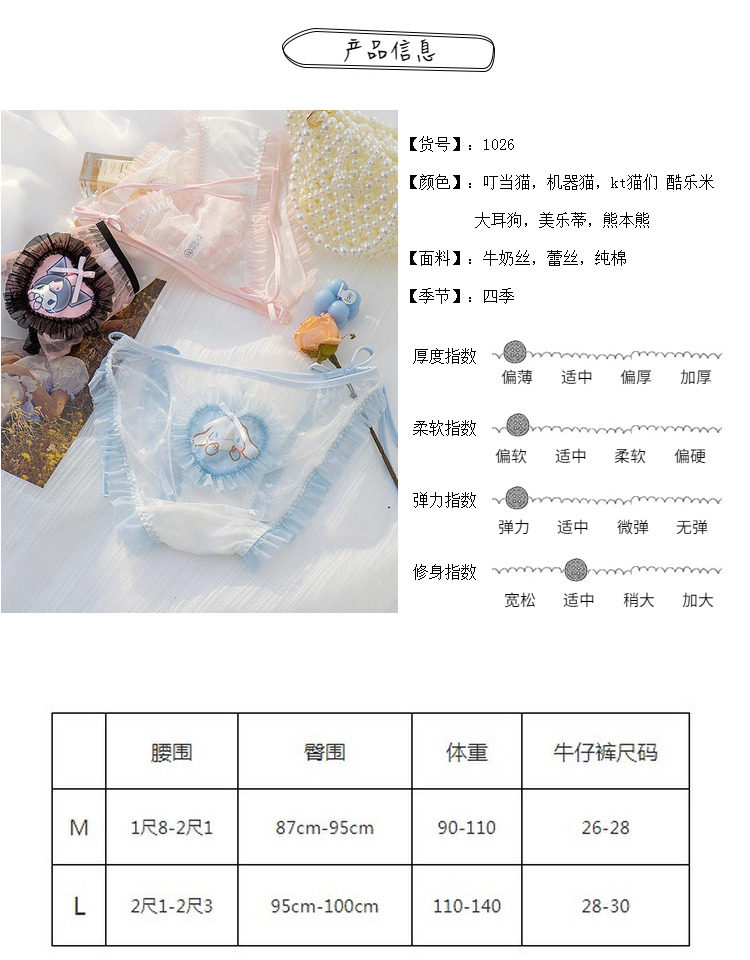 产品信息

【货号】：1026

【颜色】：叮当猫，机器猫，kt猫们 酷乐米 大耳狗，美乐蒂，熊本熊

【面料】：牛奶丝，蕾丝，纯棉

【季节】：四季

厚度指数
偏薄 适中 偏厚 加厚

柔软指数
偏软 适中 柔软 偏硬

弹力指数
弹力 适中 微弹 无弹

修身指数
宽松 适中 稍大 加大

|  | 腰围 | 臀围 | 体重 | 牛仔裤尺码 |
|---|---|---|---|---|
| M | 1尺8-2尺1 | 87cm-95cm | 90-110 | 26-28 |
| L | 2尺1-2尺3 | 95cm-100cm | 110-140 | 28-30 |